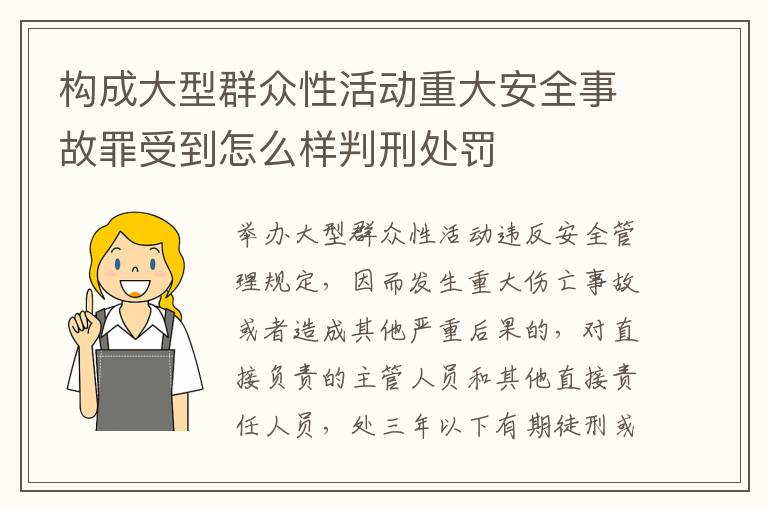 构成大型群众性活动重大安全事故罪受到怎么样判刑处罚

举办大型群众性活动违反安全管理规定，因而发生重大伤亡事故或者造成其他严重后果的，对直接负责的主管人员和其他直接责任人员，处三年以下有期徒刑或